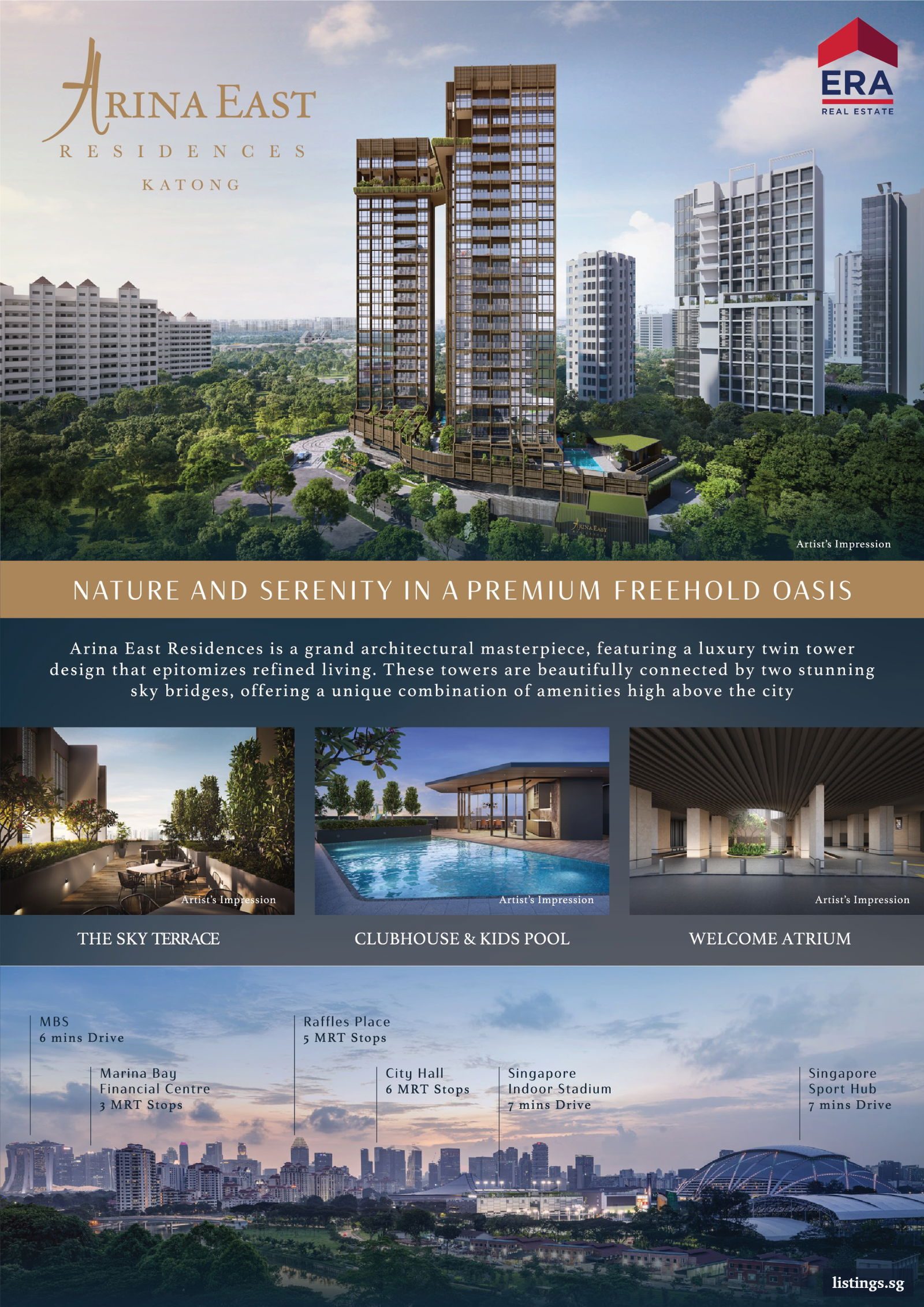 ARINA EAST
RESIDENCES
KATONG

ERA
REAL ESTATE

Artist's Impression

NATURE AND SERENITY IN A PREMIUM FREEHOLD OASIS

Arina East Residences is a grand architectural masterpiece, featuring a luxury twin tower design that epitomizes refined living. These towers are beautifully connected by two stunning sky bridges, offering a unique combination of amenities high above the city

Artist's Impression
THE SKY TERRACE

Artist's Impression
CLUBHOUSE & KIDS POOL

Artist's Impression
WELCOME ATRIUM

MBS
6 mins Drive

Marina Bay
Financial Centre
3 MRT Stops

Raffles Place
5 MRT Stops

City Hall
6 MRT Stops

Singapore
Indoor Stadium
7 mins Drive

Singapore
Sport Hub
7 mins Drive

listings.sg